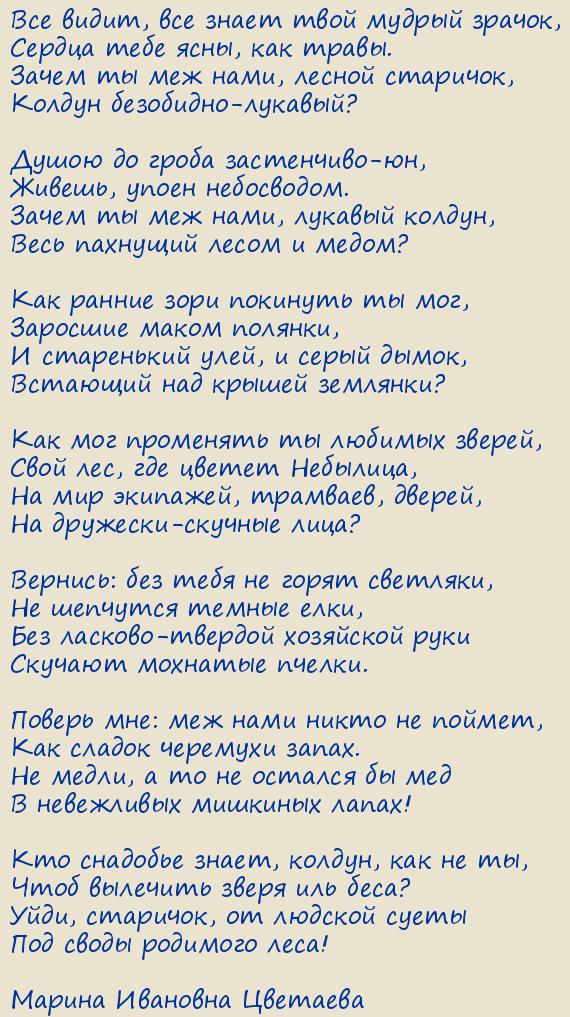 Все видит, все знает твой мудрый зрачок,
Сердца тебе ясны, как травы.
Зачем ты меж нами, лесной старичок,
Колдун безобидно-лукавый?

Душою до гроба застенчиво-юн,
Живешь, упоен небосводом.
Зачем ты меж нами, лукавый колдун,
Весь пахнущий лесом и медом?

Как ранние зори покинуть ты мог,
Заросшие маком полянки,
И старенький улей, и серый дымок,
Встающий над крышей землянки?

Как мог променять ты любимых зверей,
Свой лес, где цветет Небылица,
На мир экипажей, трамваев, дверей,
На дружески-скучные лица?

Вернись: без тебя не горят светляки,
Не шепчутся темные елки,
Без ласково-твердой хозяйской руки
Скучают мохнатые пчелки.

Поверь мне: меж нами никто не поймет,
Как сладок черемухи запах.
Не медли, а то не остался бы мед
В невежливых мишкиных лапах!

Кто снадобье знает, колдун, как не ты,
Чтоб вылечить зверя иль беса?
Уйди, старичок, от людской суеты
Под своды родимого леса!

Марина Ивановна Цветаева